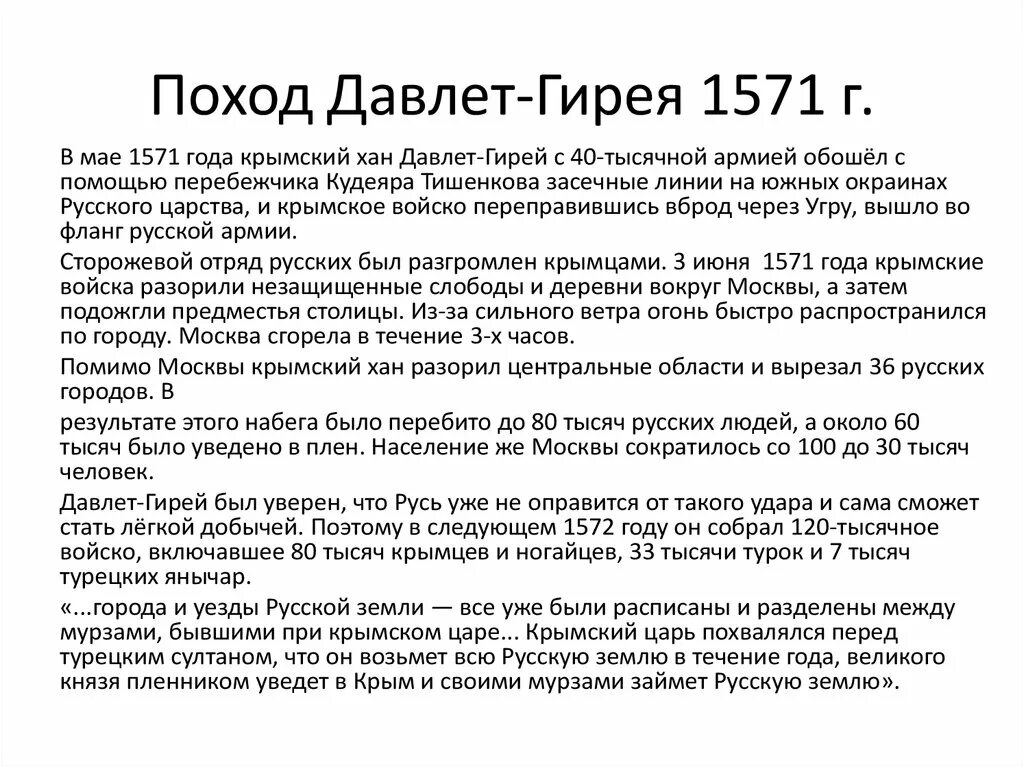 Поход Давлет-Гирея 1571 г.

В мае 1571 года крымский хан Давлет-Гирей с 40-тысячной армией обошёл с помощью перебежчика Кудеяра Тишенкова засечные линии на южных окраинах Русского царства, и крымское войско переправившись вброд через Угру, вышло во фланг русской армии.

Сторожевой отряд русских был разгромлен крымцами. 3 июня 1571 года крымские войска разорили незащищенные слободы и деревни вокруг Москвы, а затем подожгли предместья столицы. Из-за сильного ветра огонь быстро распространился по городу. Москва сгорела в течение 3-х часов.

Помимо Москвы крымский хан разорил центральные области и вырезал 36 русских городов. В

результате этого набега было перебито до 80 тысяч русских людей, а около 60 тысяч было уведено в плен. Население же Москвы сократилось со 100 до 30 тысяч человек.

Давлет-Гирей был уверен, что Русь уже не оправится от такого удара и сама сможет стать лёгкой добычей. Поэтому в следующем 1572 году он собрал 120-тысячное войско, включавшее 80 тысяч крымцев и ногайцев, 33 тысячи турок и 7 тысяч турецких янычар.

«...города и уезды Русской земли — все уже были расписаны и разделены между мурзами, бывшими при крымском царе... Крымский царь похвалялся перед турецким султаном, что он возьмет всю Русскую землю в течение года, великого князя пленником уведет в Крым и своими мурзами займет Русскую землю».